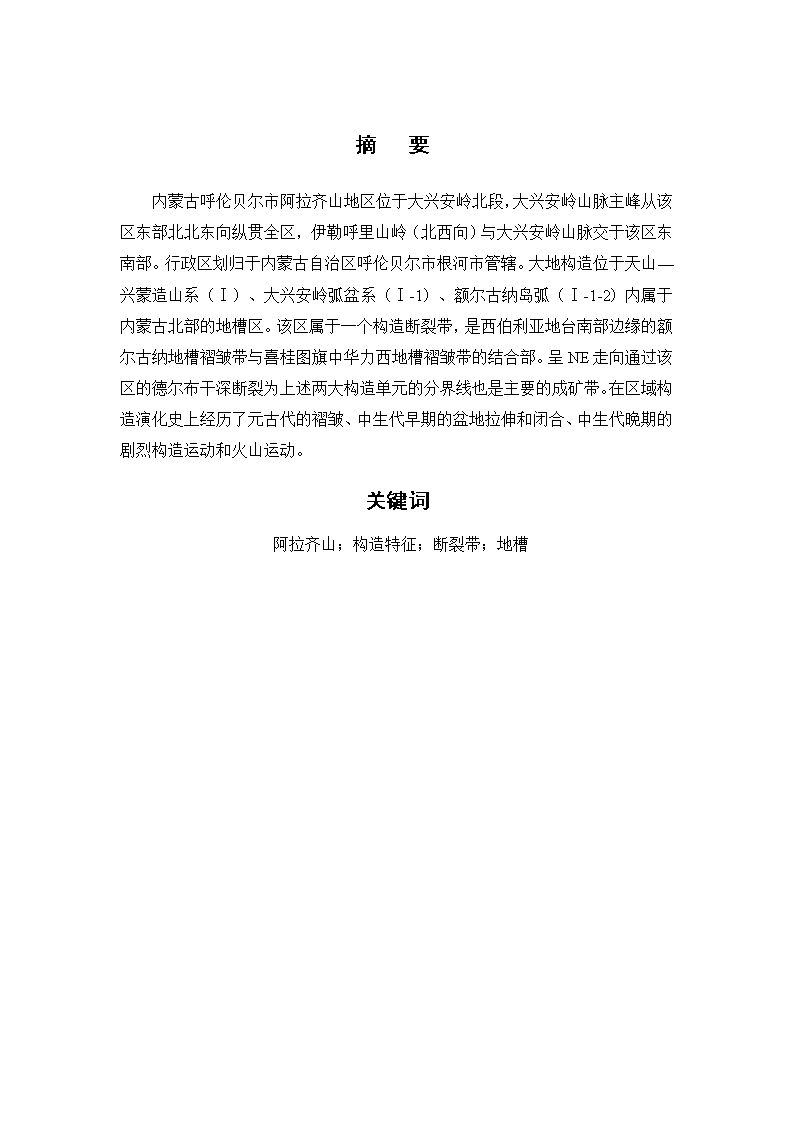 摘　要

内蒙古呼伦贝尔市阿拉齐山地区位于大兴安岭北段，大兴安岭山脉主峰从该区东部北北东向纵贯全区，伊勒呼里山岭（北西向）与大兴安岭山脉交于该区东南部。行政区划归于内蒙古自治区呼伦贝尔市根河市管辖。大地构造位于天山—兴蒙造山系（Ⅰ）、大兴安岭弧盆系（Ⅰ-1）、额尔古纳岛弧（Ⅰ-1-2）内属于内蒙古北部的地槽区。该区属于一个构造断裂带，是西伯利亚地台南部边缘的额尔古纳地槽褶皱带与喜桂图旗中华力西地槽褶皱带的结合部。呈 NE 走向通过该区的德尔布干深断裂为上述两大构造单元的分界线也是主要的成矿带。在区域构造演化史上经历了元古代的褶皱、中生代早期的盆地拉伸和闭合、中生代晚期的剧烈构造运动和火山运动。

关键词

阿拉齐山；构造特征；断裂带；地槽